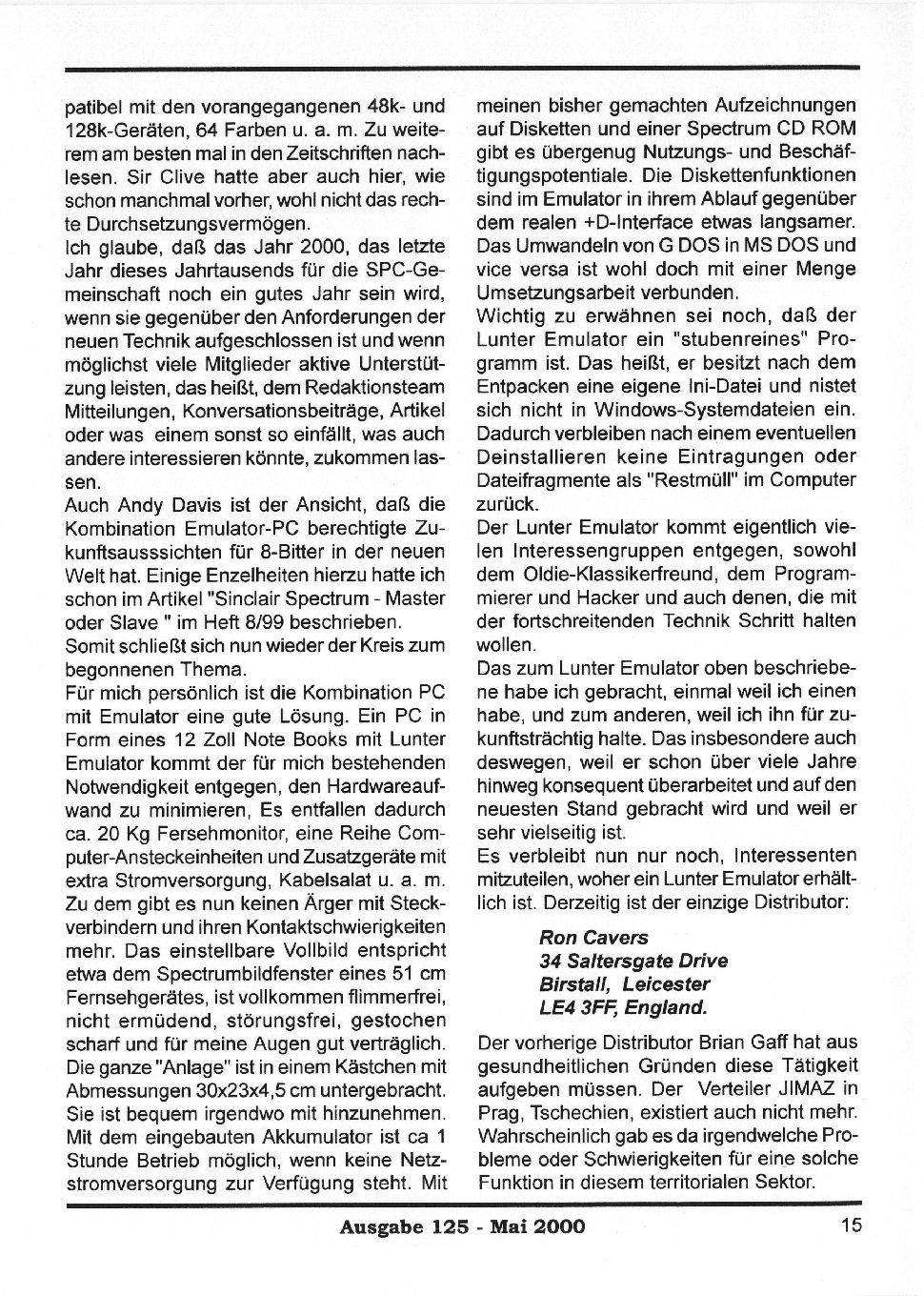 patibel mit den vorangegangenen 48k- und 128k-Geräten, 64 Farben u. a. m. Zu weiterem am besten mal in den Zeitschriften nachlesen. Sir Clive hatte aber auch hier, wie schon manchmal vorher, wohl nicht das rechte Durchsetzungsvermögen.
Ich glaube, daß das Jahr 2000, das letzte Jahr dieses Jahrtausends für die SPC-Gemeinschaft noch ein gutes Jahr sein wird, wenn sie gegenüber den Anforderungen der neuen Technik aufgeschlossen ist und wenn möglichst viele Mitglieder aktive Unterstützung leisten, das heißt, dem Redaktionsteam Mitteilungen, Konversationsbeiträge, Artikel oder was einem sonst so einfällt, was auch andere interessieren könnte, zukommen lassen.
Auch Andy Davis ist der Ansicht, daß die Kombination Emulator-PC berechtigte Zukunftsausssichten für 8-Bitter in der neuen Welt hat. Einige Enzelheiten hierzu hatte ich schon im Artikel "Sinclair Spectrum - Master oder Slave " im Heft 8/99 beschrieben.
Somit schließt sich nun wieder der Kreis zum begonnenen Thema.
Für mich persönlich ist die Kombination PC mit Emulator eine gute Lösung. Ein PC in Form eines 12 Zoll Note Books mit Lunter Emulator kommt der für mich bestehenden Notwendigkeit entgegen, den Hardwareaufwand zu minimieren, Es entfallen dadurch ca. 20 Kg Fersehmonitor, eine Reihe Computer-Ansteckeinheiten und Zusatzgeräte mit extra Stromversorgung, Kabelsalat u. a. m. Zu dem gibt es nun keinen Ärger mit Steckverbindern und ihren Kontaktschwierigkeiten mehr. Das einstellbare Vollbild entspricht etwa dem Spectrumbildfenster eines 51 cm Fernsehgerätes, ist vollkommen flimmerfrei, nicht ermüdend, störungsfrei, gestochen scharf und für meine Augen gut verträglich. Die ganze "Anlage" ist in einem Kästchen mit Abmessungen 30x23x4,5 cm untergebracht. Sie ist bequem irgendwo mit hinzunehmen. Mit dem eingebauten Akkumulator ist ca 1 Stunde Betrieb möglich, wenn keine Netzstromversorgung zur Verfügung steht. Mit meinen bisher gemachten Aufzeichnungen auf Disketten und einer Spectrum CD ROM gibt es übergenug Nutzungs- und Beschäftigungspotentiale. Die Diskettenfunktionen sind im Emulator in ihrem Ablauf gegenüber dem realen +D-Interface etwas langsamer. Das Umwandeln von G DOS in MS DOS und vice versa ist wohl doch mit einer Menge Umsetzungsarbeit verbunden.
Wichtig zu erwähnen sei noch, daß der Lunter Emulator ein "stubenreines" Programm ist. Das heißt, er besitzt nach dem Entpacken eine eigene Ini-Datei und nistet sich nicht in Windows-Systemdateien ein. Dadurch verbleiben nach einem eventuellen Deinstallieren keine Eintragungen oder Dateifragmente als "Restmüll" im Computer zurück.
Der Lunter Emulator kommt eigentlich vielen Interessengruppen entgegen, sowohl dem Oldie-Klassikerfreund, dem Programmierer und Hacker und auch denen, die mit der fortschreitenden Technik Schritt halten wollen.
Das zum Lunter Emulator oben beschriebene habe ich gebracht, einmal weil ich einen habe, und zum anderen, weil ich ihn für zukunftsträchtig halte. Das insbesondere auch deswegen, weil er schon über viele Jahre hinweg konsequent überarbeitet und auf den neuesten Stand gebracht wird und weil er sehr vielseitig ist.
Es verbleibt nun nur noch, Interessenten mitzuteilen, woher ein Lunter Emulator erhältlich ist. Derzeitig ist der einzige Distributor:

Ron Cavers
34 Saltersgate Drive
Birstall, Leicester
LE4 3FF, England.

Der vorherige Distributor Brian Gaff hat aus gesundheitlichen Gründen diese Tätigkeit aufgeben müssen. Der Verteiler JIMAZ in Prag, Tschechien, existiert auch nicht mehr. Wahrscheinlich gab es da irgendwelche Probleme oder Schwierigkeiten für eine solche Funktion in diesem territorialen Sektor.

Ausgabe 125 - Mai 2000 15